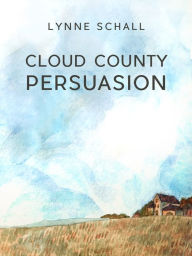 LYNNE SCHALL

CLOUD COUNTY
PERSUASION